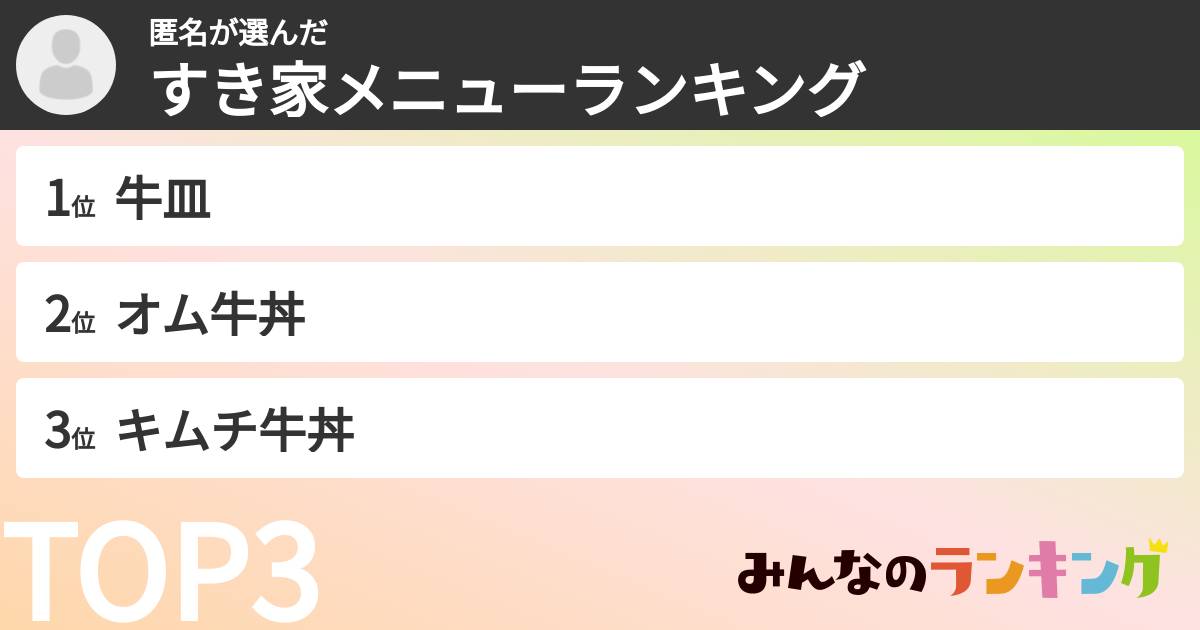 匿名が選んだ
すき家メニューランキング

1位 牛皿

2位 オム牛丼

3位 キムチ牛丼

TOP3

みんなのランキング